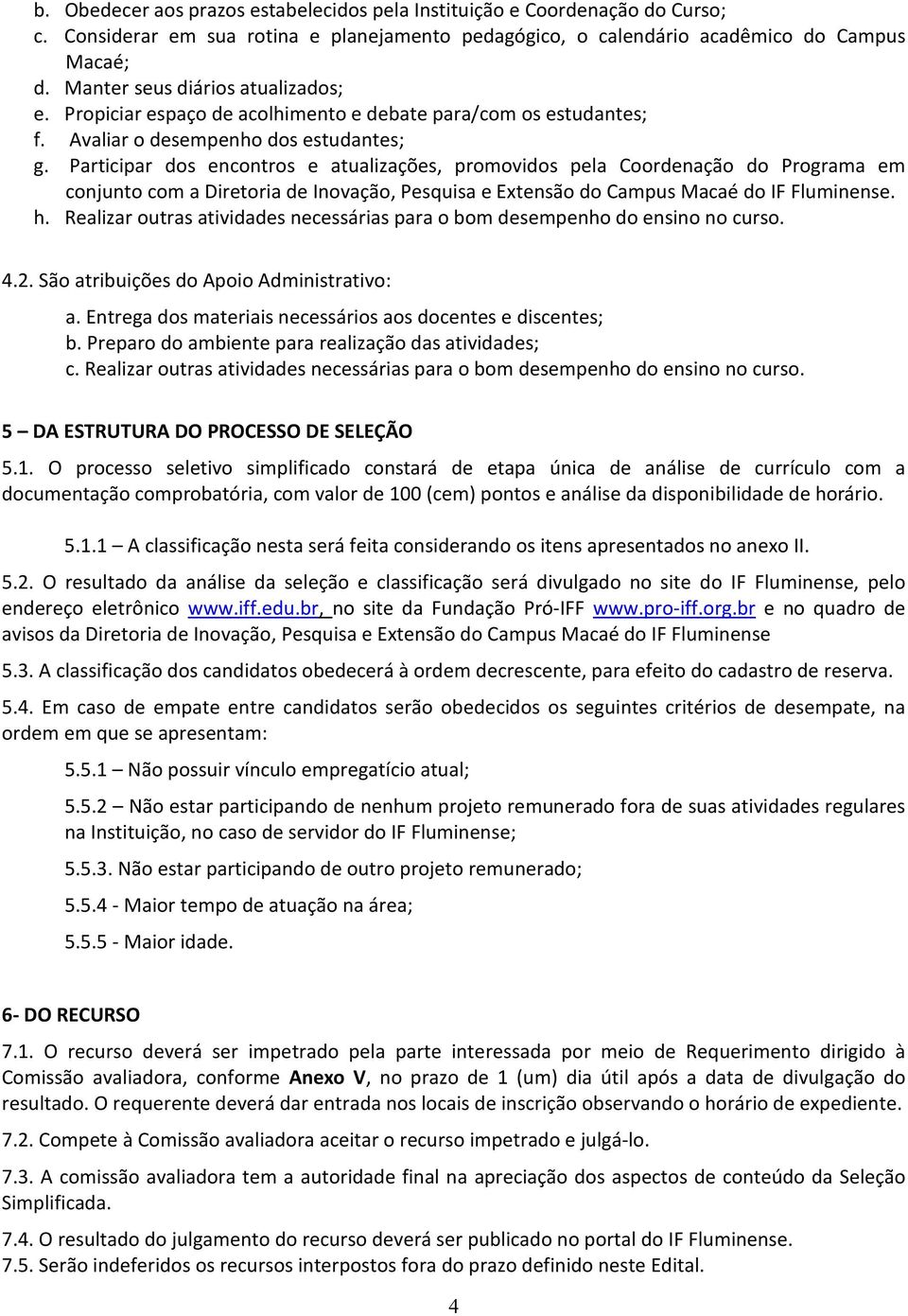 b. Obedecer aos prazos estabelecidos pela Instituição e Coordenação do Curso;
c. Considerar em sua rotina e planejamento pedagógico, o calendário acadêmico do Campus Macaé;
d. Manter seus diários atualizados;
e. Propiciar espaço de acolhimento e debate para/com os estudantes;
f. Avaliar o desempenho dos estudantes;
g. Participar dos encontros e atualizações, promovidos pela Coordenação do Programa em conjunto com a Diretoria de Inovação, Pesquisa e Extensão do Campus Macaé do IF Fluminense.
h. Realizar outras atividades necessárias para o bom desempenho do ensino no curso.

4.2. São atribuições do Apoio Administrativo:
a. Entrega dos materiais necessários aos docentes e discentes;
b. Preparo do ambiente para realização das atividades;
c. Realizar outras atividades necessárias para o bom desempenho do ensino no curso.

5 – DA ESTRUTURA DO PROCESSO DE SELEÇÃO

5.1. O processo seletivo simplificado constará de etapa única de análise de currículo com a documentação comprobatória, com valor de 100 (cem) pontos e análise da disponibilidade de horário.

5.1.1 – A classificação nesta será feita considerando os itens apresentados no anexo II.

5.2. O resultado da análise da seleção e classificação será divulgado no site do IF Fluminense, pelo endereço eletrônico www.iff.edu.br, no site da Fundação Pró-IFF www.pro-iff.org.br e no quadro de avisos da Diretoria de Inovação, Pesquisa e Extensão do Campus Macaé do IF Fluminense

5.3. A classificação dos candidatos obedecerá à ordem decrescente, para efeito do cadastro de reserva.

5.4. Em caso de empate entre candidatos serão obedecidos os seguintes critérios de desempate, na ordem em que se apresentam:

5.5.1 – Não possuir vínculo empregatício atual;

5.5.2 – Não estar participando de nenhum projeto remunerado fora de suas atividades regulares na Instituição, no caso de servidor do IF Fluminense;

5.5.3. Não estar participando de outro projeto remunerado;

5.5.4 - Maior tempo de atuação na área;

5.5.5 - Maior idade.

6- DO RECURSO

7.1. O recurso deverá ser impetrado pela parte interessada por meio de Requerimento dirigido à Comissão avaliadora, conforme Anexo V, no prazo de 1 (um) dia útil após a data de divulgação do resultado. O requerente deverá dar entrada nos locais de inscrição observando o horário de expediente.

7.2. Compete à Comissão avaliadora aceitar o recurso impetrado e julgá-lo.

7.3. A comissão avaliadora tem a autoridade final na apreciação dos aspectos de conteúdo da Seleção Simplificada.

7.4. O resultado do julgamento do recurso deverá ser publicado no portal do IF Fluminense.
7.5. Serão indeferidos os recursos interpostos fora do prazo definido neste Edital.

4